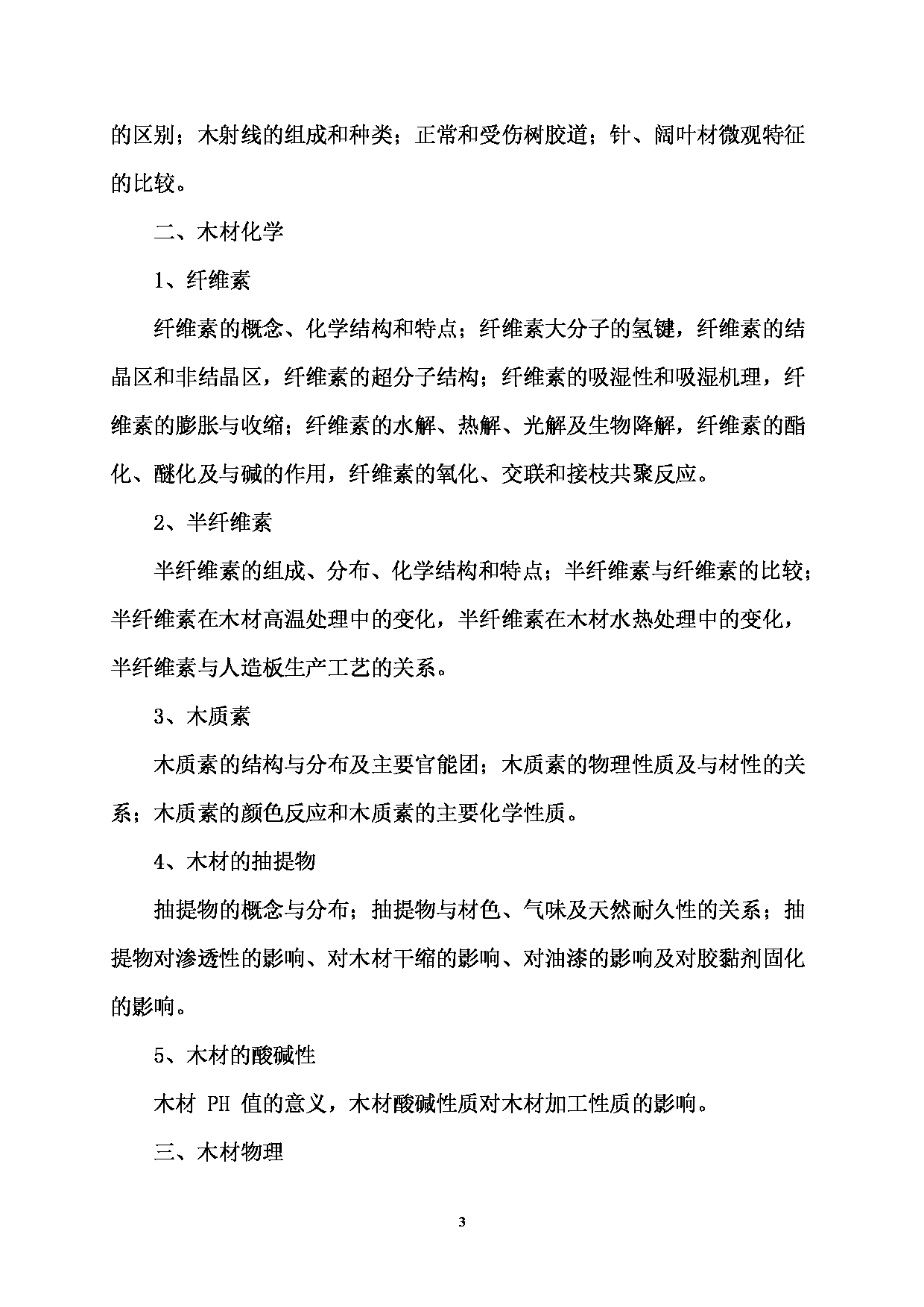 的区别；木射线的组成和种类；正常和受伤树胶道；针、阔叶材微观特征的比较。

二、木材化学

1、纤维素

纤维素的概念、化学结构和特点；纤维素大分子的氢键，纤维素的结晶区和非结晶区，纤维素的超分子结构；纤维素的吸湿性和吸湿机理，纤维素的膨胀与收缩；纤维素的水解、热解、光解及生物降解，纤维素的酯化、醚化及与碱的作用，纤维素的氧化、交联和接枝共聚反应。

2、半纤维素

半纤维素的组成、分布、化学结构和特点；半纤维素与纤维素的比较；半纤维素在木材高温处理中的变化，半纤维素在木材水热处理中的变化，半纤维素与人造板生产工艺的关系。

3、木质素

木质素的结构与分布及主要官能团；木质素的物理性质及与材性的关系；木质素的颜色反应和木质素的主要化学性质。

4、木材的抽提物

抽提物的概念与分布；抽提物与材色、气味及天然耐久性的关系；抽提物对渗透性的影响、对木材干缩的影响、对油漆的影响及对胶黏剂固化的影响。

5、木材的酸碱性

木材 PH 值的意义，木材酸碱性质对木材加工性质的影响。

三、木材物理

3